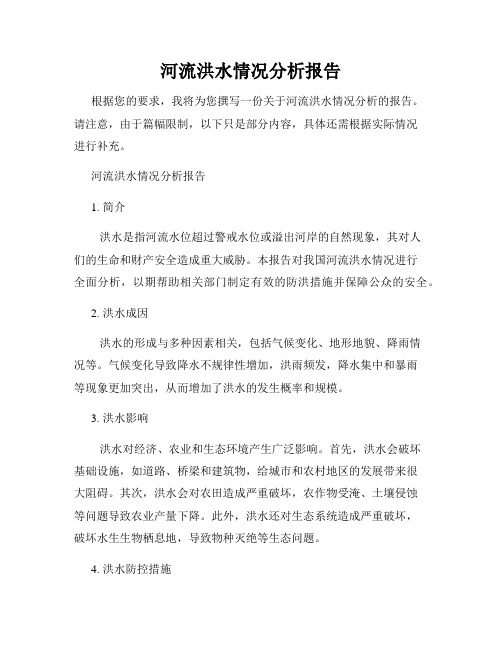 河流洪水情况分析报告

根据您的要求，我将为您撰写一份关于河流洪水情况分析的报告。请注意，由于篇幅限制，以下只是部分内容，具体还需根据实际情况进行补充。

河流洪水情况分析报告

1. 简介

洪水是指河流水位超过警戒水位或溢出河岸的自然现象，其对人们的生命和财产安全造成重大威胁。本报告对我国河流洪水情况进行全面分析，以期帮助相关部门制定有效的防洪措施并保障公众的安全。

2. 洪水成因

洪水的形成与多种因素相关，包括气候变化、地形地貌、降雨情况等。气候变化导致降水不规律性增加，洪雨频发，降水集中和暴雨等现象更加突出，从而增加了洪水的发生概率和规模。

3. 洪水影响

洪水对经济、农业和生态环境产生广泛影响。首先，洪水会破坏基础设施，如道路、桥梁和建筑物，给城市和农村地区的发展带来很大阻碍。其次，洪水会对农田造成严重破坏，农作物受淹、土壤侵蚀等问题导致农业产量下降。此外，洪水还对生态系统造成严重破坏，破坏水生生物栖息地，导致物种灭绝等生态问题。

4. 洪水防控措施